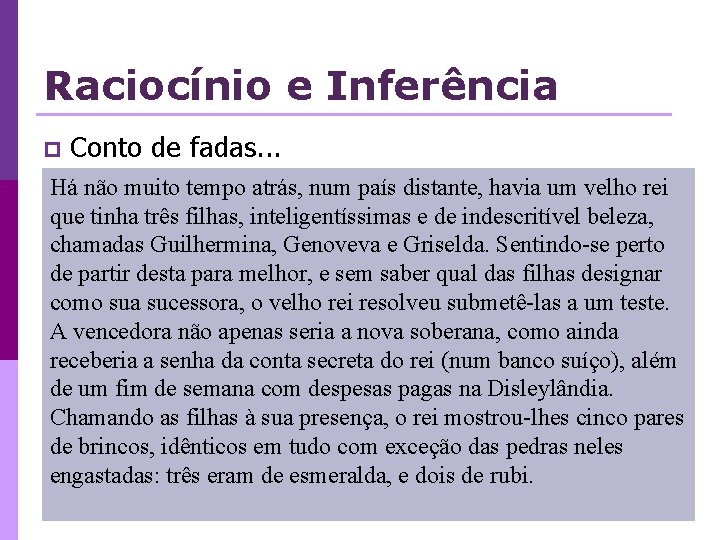 Raciocínio e Inferência

Conto de fadas...

Há não muito tempo atrás, num país distante, havia um velho rei que tinha três filhas, inteligentíssimas e de indescritível beleza, chamadas Guilhermina, Genoveva e Griselda. Sentindo-se perto de partir desta para melhor, e sem saber qual das filhas designar como sua sucessora, o velho rei resolveu submetê-las a um teste. A vencedora não apenas seria a nova soberana, como ainda receberia a senha da conta secreta do rei (num banco suíço), além de um fim de semana com despesas pagas na Disleylândia. Chamando as filhas à sua presença, o rei mostrou-lhes cinco pares de brincos, idênticos em tudo com exceção das pedras neles engastadas: três eram de esmeralda, e dois de rubi.